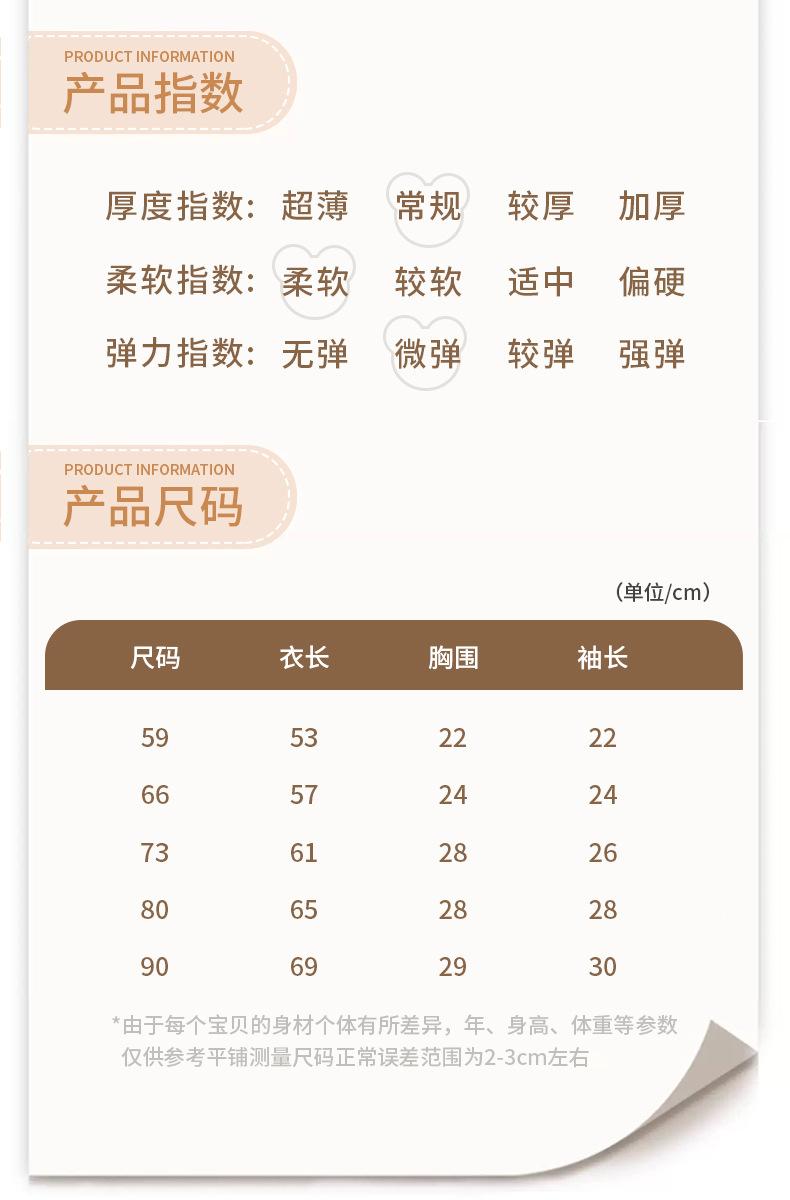 PRODUCT INFORMATION
产品指数

厚度指数: 超薄 常规 较厚 加厚
柔软指数: 柔软 较软 适中 偏硬
弹力指数: 无弹 微弹 较弹 强弹

PRODUCT INFORMATION
产品尺码

(单位/cm)

| 尺码 | 衣长 | 胸围 | 袖长 |
|---|---|---|---|
| 59 | 53 | 22 | 22 |
| 66 | 57 | 24 | 24 |
| 73 | 61 | 28 | 26 |
| 80 | 65 | 28 | 28 |
| 90 | 69 | 29 | 30 |

*由于每个宝贝的身材个体有所差异，年、身高、体重等参数仅供参考平铺测量尺码正常误差范围为2-3cm左右